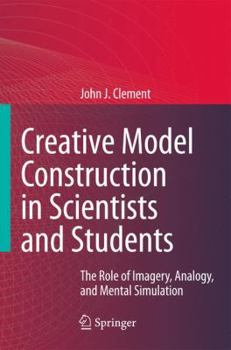 John J. Clement

Creative Model Construction in Scientists and Students

The Role of Imagery, Analogy, and Mental Simulation

Springer